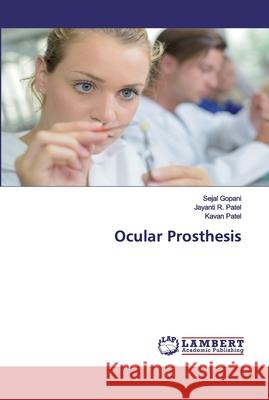 Sejal Gopani
Jayanti R. Patel
Kavan Patel

Ocular Prosthesis

LAP LAMBERT Academic Publishing

Kraina Książek